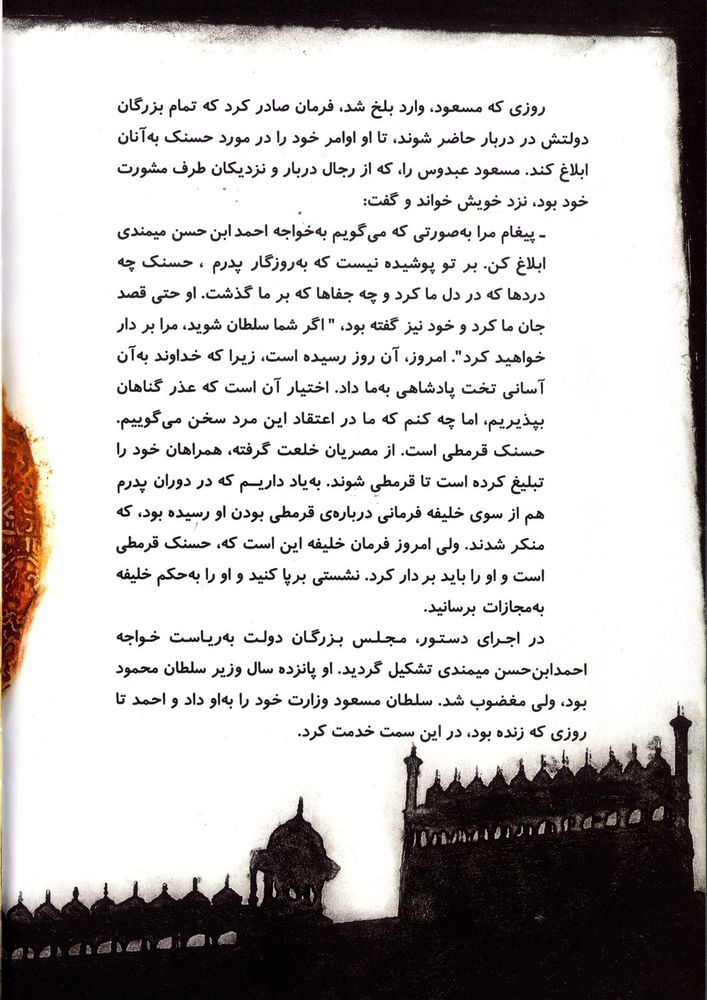 روزی که مسعود، وارد بلخ شد، فرمان صادر کرد که تمام بزرگان دولتش در دربار حاضر شوند، تا او اوامر خود را در مورد حسنک به‌آنان ابلاغ کند. مسعود عبدوس را، که از رجال دربار و نزدیکان طرف مشورت خود بود، نزد خویش خواند و گفت:

ـ پیغام مرا به‌صورتی که می‌گویم به‌خواجه احمد ابن حسن میمندی ابلاغ کن. بر تو پوشیده نیست که به‌روزگار پدرم ، حسنک چه دردها که در دل ما کرد و چه جفاها که بر ما گذشت. او حتی قصد جان ما کرد و خود نیز گفته بود، " اگر شما سلطان شوید، مرا بر دار خواهید کرد". امروز، آن روز رسیده است، زیرا که خداوند به‌آن آسانی تخت پادشاهی به‌ما داد. اختیار آن است که عذر گناهان بپذیریم، اما چه کنم که ما در اعتقاد این مرد سخن می‌گوییم. حسنک قرمطی است. از مصریان خلعت گرفته، همراهان خود را تبلیغ کرده است تا قرمطی شوند. به‌یاد داریم که در دوران پدرم هم از سوی خلیفه فرمانی درباره‌ی قرمطی بودن او رسیده بود، که منکر شدند. ولی امروز فرمان خلیفه این است که، حسنک قرمطی است و او را باید بر دار کرد. نشستی برپا کنید و او را به‌حکم خلیفه به‌مجازات برسانید.

در اجرای دستور، مجلس بزرگان دولت به‌ریاست خواجه احمدابن‌حسن میمندی تشکیل گردید. او پانزده سال وزیر سلطان محمود بود، ولی مغضوب شد. سلطان مسعود وزارت خود را به‌او داد و احمد تا روزی که زنده بود، در این سمت خدمت کرد.